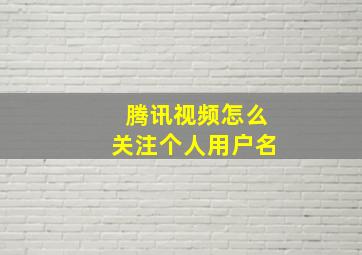 腾讯视频怎么
关注个人用户名